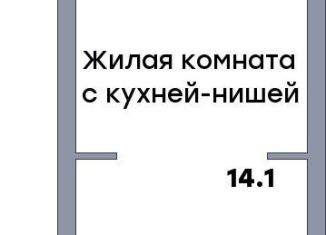 Жилая комната с кухней-нишей

14.1